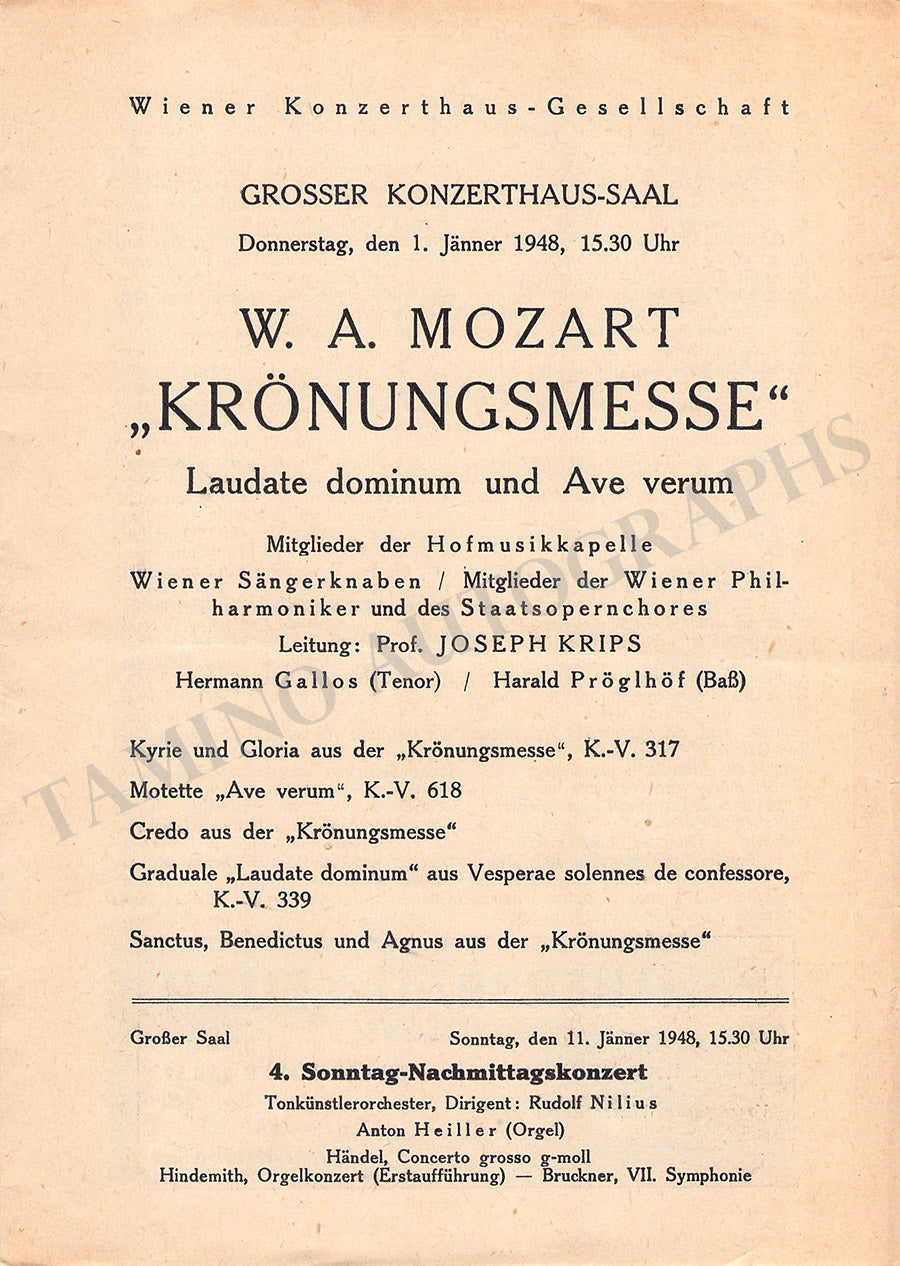 Wiener Konzerthaus-Gesellschaft

GROSSER KONZERTHAUS-SAAL
Donnerstag, den 1. Jänner 1948, 15.30 Uhr

W. A. MOZART
„KRÖNUNGSMESSE“
Laudate dominum und Ave verum

Mitglieder der Hofmusikkapelle
Wiener Sängerknaben / Mitglieder der Wiener Philharmoniker und des Staatsopernchores
Leitung: Prof. JOSEPH KRIPS
Hermann Gallos (Tenor) / Harald Pröglhöf (Baß)

Kyrie und Gloria aus der „Krönungsmesse“, K.-V. 317

Motette „Ave verum“, K.-V. 618

Credo aus der „Krönungsmesse“

Graduale „Laudate dominum“ aus Vesperae solennes de confessore, K.-V. 339

Sanctus, Benedictus und Agnus aus der „Krönungsmesse“

Großer Saal

Sonntag, den 11. Jänner 1948, 15.30 Uhr

4. Sonntag-Nachmittagskonzert
Tonkünstlerorchester, Dirigent: Rudolf Nilius
Anton Heiller (Orgel)
Händel, Concerto grosso g-moll
Hindemith, Orgelkonzert (Erstaufführung) — Bruckner, VII. Symphonie

TAMINO AUTOGRAPHS